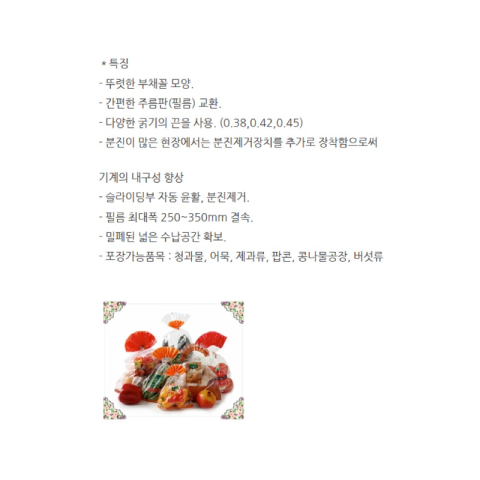 * 특징
- 뚜렷한 부채꼴 모양.
- 간편한 주름판(필름) 교환.
- 다양한 굵기의 끈을 사용. (0.38,0.42,0.45)
- 분진이 많은 현장에서는 분진제거장치를 추가로 장착함으로써

기계의 내구성 향상
- 슬라이딩부 자동 윤활, 분진제거.
- 필름 최대폭 250~350mm 결속.
- 밀폐된 넓은 수납공간 확보.
- 포장가능품목 : 청과물, 어묵, 제과류, 팝콘, 콩나물공장, 버섯류